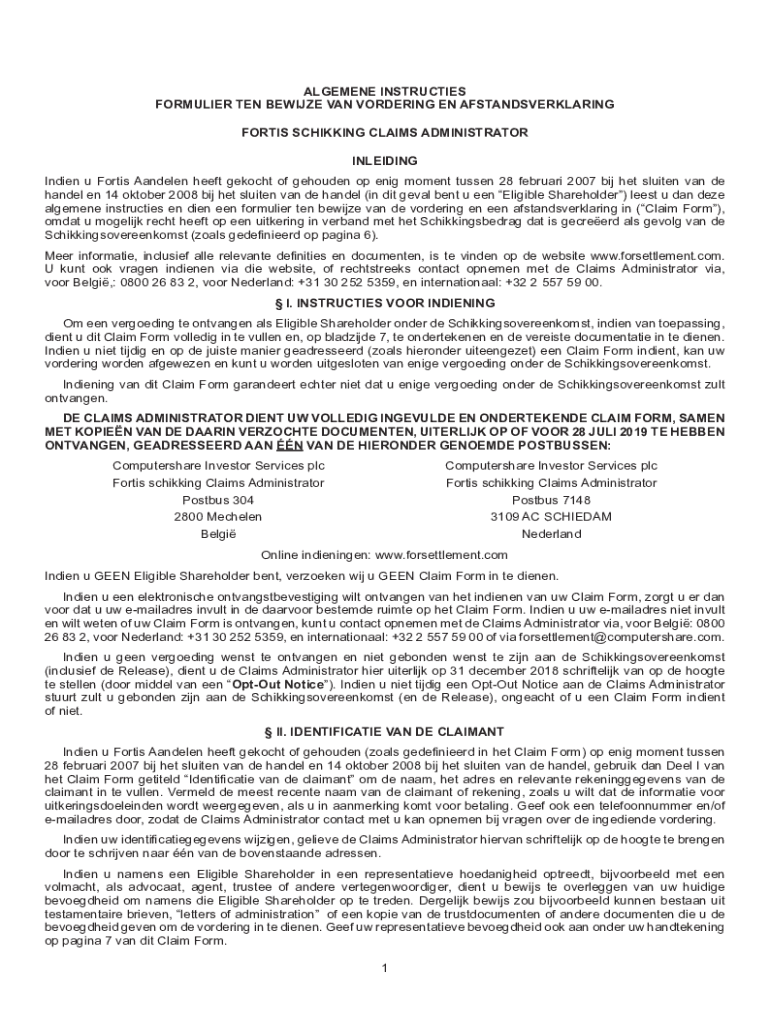 ALGEMENE INSTRUCTIES
FORMULIER TEN BEWIJZE VAN VORDERING EN AFSTANDSVERKLARING

FORTIS SCHIKKING CLAIMS ADMINISTRATOR

INLEIDING

Indien u Fortis Aandelen heeft gekocht of gehouden op enig moment tussen 28 februari 2007 bij het sluiten van de handel en 14 oktober 2008 bij het sluiten van de handel (in dit geval bent u een "Eligible Shareholder") leest u dan deze algemene instructies en dien een formulier ten bewijze van de vordering en een afstandsverklaring in ("Claim Form"), omdat u mogelijk recht heeft op een uitkering in verband met het Schikkingsbedrag dat is gecreëerd als gevolg van de Schikkingsovereenkomst (zoals gedefinieerd op pagina 6).

Meer informatie, inclusief alle relevante definities en documenten, is te vinden op de website www.forsettlement.com. U kunt ook vragen indienen via die website, of rechtstreeks contact opnemen met de Claims Administrator via, voor België,: 0800 26 83 2, voor Nederland: +31 30 252 5359, en internationaal: +32 2 557 59 00.

§ I. INSTRUCTIES VOOR INDIENING

Om een vergoeding te ontvangen als Eligible Shareholder onder de Schikkingsovereenkomst, indien van toepassing, dient u dit Claim Form volledig in te vullen en, op bladzijde 7, te ondertekenen en de vereiste documentatie in te dienen. Indien u niet tijdig en op de juiste manier geadresseerd (zoals hieronder uiteengezet) een Claim Form indient, kan uw vordering worden afgewezen en kunt u worden uitgesloten van enige vergoeding onder de Schikkingsovereenkomst.

Indiening van dit Claim Form garandeert echter niet dat u enige vergoeding onder de Schikkingsovereenkomst zult ontvangen.

DE CLAIMS ADMINISTRATOR DIENT UW VOLLEDIG INGEVULDE EN ONDERTEKENDE CLAIM FORM, SAMEN MET KOPIEËN VAN DE DAARIN VERZOCHTE DOCUMENTEN, UITERLIJK OP OF VOOR 28 JULI 2019 TE HEBBEN ONTVANGEN, GEADRESSEERD AAN ÉÉN VAN DE HIERONDER GENOEMDE POSTBUSSEN:

Computershare Investor Services plc
Fortis schikking Claims Administrator
Postbus 304
2800 Mechelen
België

Computershare Investor Services plc
Fortis schikking Claims Administrator
Postbus 7148
3109 AC SCHIEDAM
Nederland

Online indieningen: www.forsettlement.com

Indien u GEEN Eligible Shareholder bent, verzoeken wij u GEEN Claim Form in te dienen.

Indien u een elektronische ontvangstbevestiging wilt ontvangen van het indienen van uw Claim Form, zorgt u er dan voor dat u uw e-mailadres invult in de daarvoor bestemde ruimte op het Claim Form. Indien u uw e-mailadres niet invult en wilt weten of uw Claim Form is ontvangen, kunt u contact opnemen met de Claims Administrator via, voor België: 0800 26 83 2, voor Nederland: +31 30 252 5359, en internationaal: +32 2 557 59 00 of via forsettlement@computershare.com.

Indien u geen vergoeding wenst te ontvangen en niet gebonden wenst te zijn aan de Schikkingsovereenkomst (inclusief de Release), dient u de Claims Administrator hier uiterlijk op 31 december 2018 schriftelijk van op de hoogte te stellen (door middel van een "Opt-Out Notice"). Indien u niet tijdig een Opt-Out Notice aan de Claims Administrator stuurt zult u gebonden zijn aan de Schikkingsovereenkomst (en de Release), ongeacht of u een Claim Form indient of niet.

§ II. IDENTIFICATIE VAN DE CLAIMANT

Indien u Fortis Aandelen heeft gekocht of gehouden (zoals gedefinieerd in het Claim Form) op enig moment tussen 28 februari 2007 bij het sluiten van de handel en 14 oktober 2008 bij het sluiten van de handel, gebruik dan Deel I van het Claim Form getiteld "Identificatie van de claimant" om de naam, het adres en relevante rekeninggegevens van de claimant in te vullen. Vermeld de meest recente naam van de claimant of rekening, zoals u wilt dat de informatie voor uitkeringsdoeleinden wordt weergegeven, als u in aanmerking komt voor betaling. Geef ook een telefoonnummer en/of e-mailadres door, zodat de Claims Administrator contact met u kan opnemen bij vragen over de ingediende vordering.

Indien uw identificatiegegevens wijzigen, gelieve de Claims Administrator hiervan schriftelijk op de hoogte te brengen door te schrijven naar één van de bovenstaande adressen.

Indien u namens een Eligible Shareholder in een representatieve hoedanigheid optreedt, bijvoorbeeld met een volmacht, als advocaat, agent, trustee of andere vertegenwoordiger, dient u bewijs te overleggen van uw huidige bevoegdheid om namens die Eligible Shareholder op te treden. Dergelijk bewijs zou bijvoorbeeld kunnen bestaan uit testamentaire brieven, "letters of administration" of een kopie van de trustdocumenten of andere documenten die u de bevoegdheid geven om de vordering in te dienen. Geef uw representatieve bevoegdheid ook aan onder uw handtekening op pagina 7 van dit Claim Form.

1